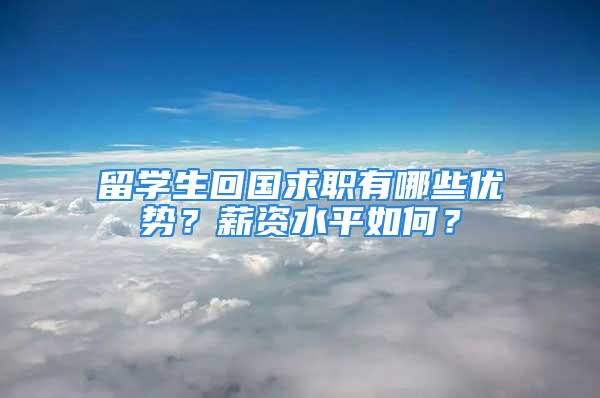 留学生回国求职有哪些优势？薪资水平如何？